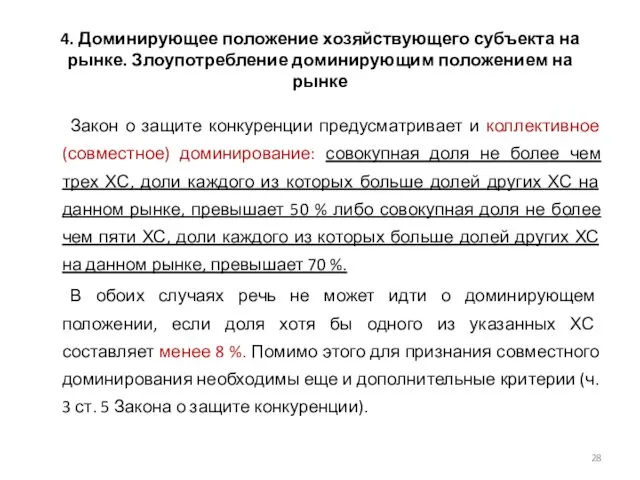 4. Доминирующее положение хозяйствующего субъекта на рынке. Злоупотребление доминирующим положением на рынке

Закон о защите конкуренции предусматривает и коллективное (совместное) доминирование: совокупная доля не более чем трех ХС, доли каждого из которых больше долей других ХС на данном рынке, превышает 50 % либо совокупная доля не более чем пяти ХС, доли каждого из которых больше долей других ХС на данном рынке, превышает 70 %.

В обоих случаях речь не может идти о доминирующем положении, если доля хотя бы одного из указанных ХС составляет менее 8 %. Помимо этого для признания совместного доминирования необходимы еще и дополнительные критерии (ч. 3 ст. 5 Закона о защите конкуренции).

28